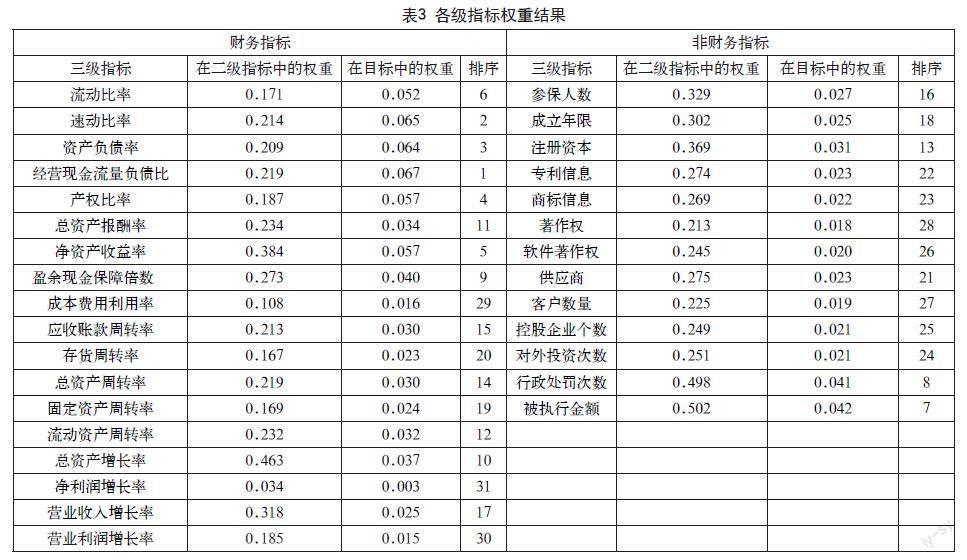 表3 各级指标权重结果

| 财务指标 | | | | 非财务指标 | | | |
|---|---|---|---|---|---|---|---|
| 三级指标 | 在二级指标中的权重 | 在目标中的权重 | 排序 | 三级指标 | 在二级指标中的权重 | 在目标中的权重 | 排序 |
| 流动比率 | 0.171 | 0.052 | 6 | 参保人数 | 0.329 | 0.027 | 16 |
| 速动比率 | 0.214 | 0.065 | 2 | 成立年限 | 0.302 | 0.025 | 18 |
| 资产负债率 | 0.209 | 0.064 | 3 | 注册资本 | 0.369 | 0.031 | 13 |
| 经营现金流量负债比 | 0.219 | 0.067 | 1 | 专利信息 | 0.274 | 0.023 | 22 |
| 产权比率 | 0.187 | 0.057 | 4 | 商标信息 | 0.269 | 0.022 | 23 |
| 总资产报酬率 | 0.234 | 0.034 | 11 | 著作权 | 0.213 | 0.018 | 28 |
| 净资产收益率 | 0.384 | 0.057 | 5 | 软件著作权 | 0.245 | 0.020 | 26 |
| 盈余现金保障倍数 | 0.273 | 0.040 | 9 | 供应商 | 0.275 | 0.023 | 21 |
| 成本费用利用率 | 0.108 | 0.016 | 29 | 客户数量 | 0.225 | 0.019 | 27 |
| 应收账款周转率 | 0.213 | 0.030 | 15 | 控股企业个数 | 0.249 | 0.021 | 25 |
| 存货周转率 | 0.167 | 0.023 | 20 | 对外投资次数 | 0.251 | 0.021 | 24 |
| 总资产周转率 | 0.219 | 0.030 | 14 | 行政处罚次数 | 0.498 | 0.041 | 8 |
| 固定资产周转率 | 0.169 | 0.024 | 19 | 被执行金额 | 0.502 | 0.042 | 7 |
| 流动资产周转率 | 0.232 | 0.032 | 12 | | | | |
| 总资产增长率 | 0.463 | 0.037 | 10 | | | | |
| 净利润增长率 | 0.034 | 0.003 | 31 | | | | |
| 营业收入增长率 | 0.318 | 0.025 | 17 | | | | |
| 营业利润增长率 | 0.185 | 0.015 | 30 | | | | |